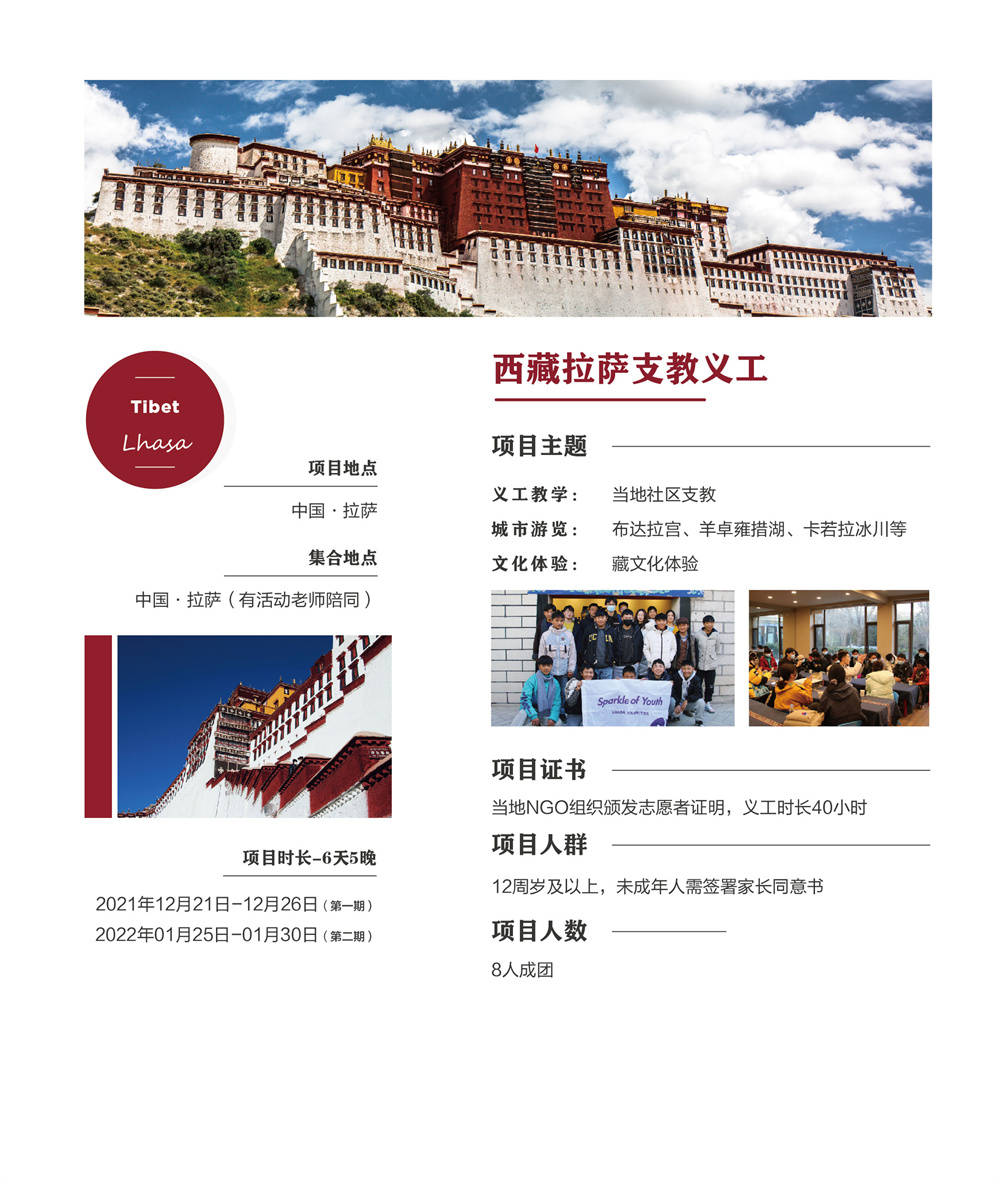 Tibet
Lhasa

项目地点

中国 · 拉萨

集合地点

中国 · 拉萨（有活动老师陪同）

项目时长-6天5晚

2021年12月21日-12月26日（第一期）
2022年01月25日-01月30日（第二期）

西藏拉萨支教义工

项目主题

义工教学： 当地社区支教
城市游览： 布达拉宫、羊卓雍措湖、卡若拉冰川等
文化体验： 藏文化体验

Sparkle of Youth

项目证书

当地NGO组织颁发志愿者证明，义工时长40小时

项目人群

12周岁及以上，未成年人需签署家长同意书

项目人数

8人成团